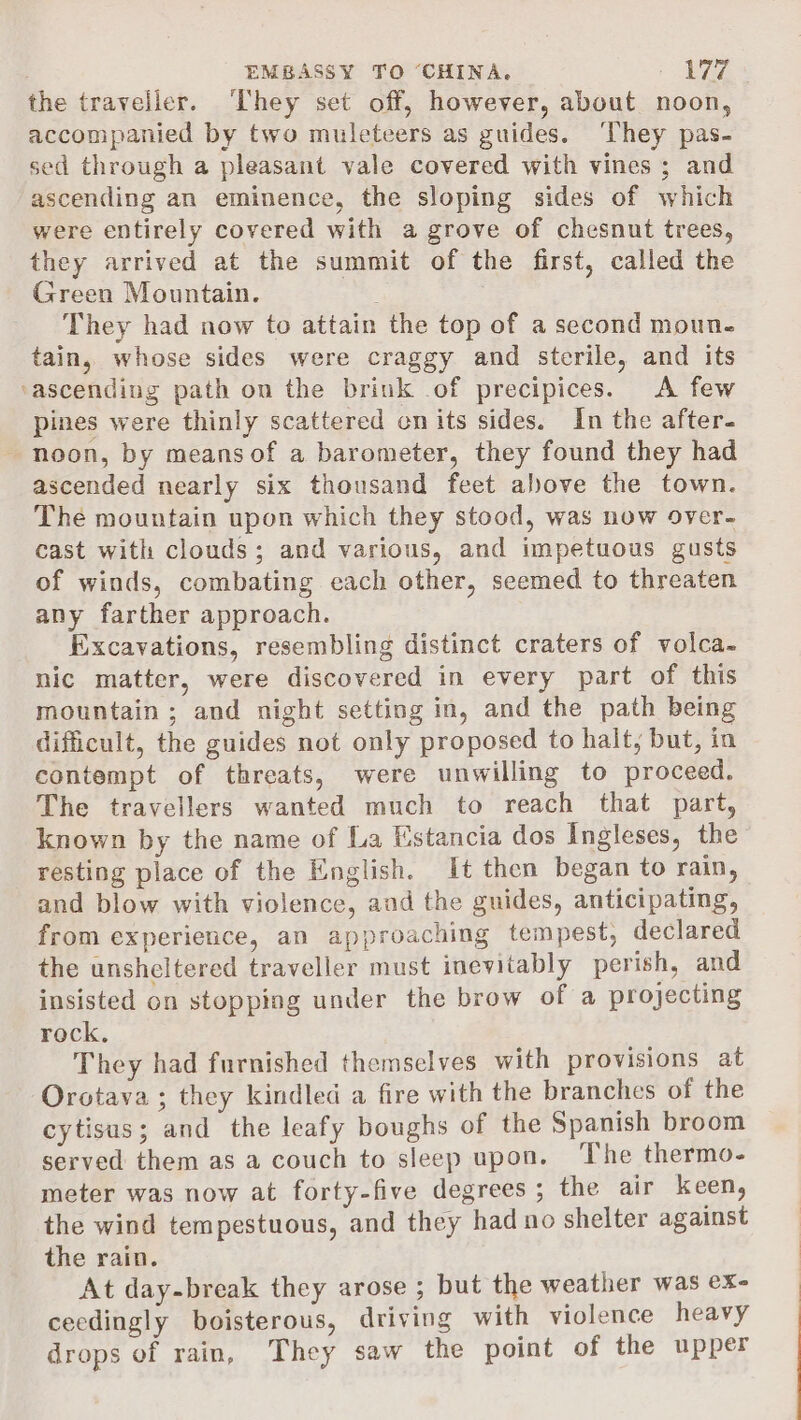 EMBASSY TO CHINA. 177

the traveller. They set off, however, about noon, accompanied by two muleteers as guides. They passed through a pleasant vale covered with vines; and ascending an eminence, the sloping sides of which were entirely covered with a grove of chesnut trees, they arrived at the summit of the first, called the Green Mountain.

They had now to attain the top of a second mountain, whose sides were craggy and sterile, and its ascending path on the brink of precipices. A few pines were thinly scattered on its sides. In the afternoon, by means of a barometer, they found they had ascended nearly six thousand feet above the town. The mountain upon which they stood, was now overcast with clouds; and various, and impetuous gusts of winds, combating each other, seemed to threaten any farther approach.

Excavations, resembling distinct craters of volcanic matter, were discovered in every part of this mountain; and night setting in, and the path being difficult, the guides not only proposed to halt; but, in contempt of threats, were unwilling to proceed. The travellers wanted much to reach that part, known by the name of La Estancia dos Ingleses, the resting place of the English. It then began to rain, and blow with violence, and the guides, anticipating, from experience, an approaching tempest, declared the unsheltered traveller must inevitably perish, and insisted on stopping under the brow of a projecting rock.

They had furnished themselves with provisions at Orotava; they kindled a fire with the branches of the cytisus; and the leafy boughs of the Spanish broom served them as a couch to sleep upon. The thermometer was now at forty-five degrees; the air keen, the wind tempestuous, and they had no shelter against the rain.

At day-break they arose; but the weather was exceedingly boisterous, driving with violence heavy drops of rain, They saw the point of the upper